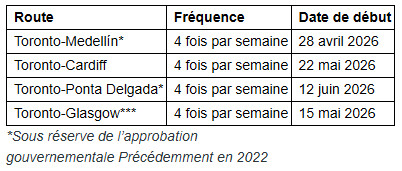 | Route | Fréquence | Date de début |
|---|---|---|
| Toronto-Medellín* | 4 fois par semaine | 28 avril 2026 |
| Toronto-Cardiff | 4 fois par semaine | 22 mai 2026 |
| Toronto-Ponta Delgada* | 4 fois par semaine | 12 juin 2026 |
| Toronto-Glasgow*** | 4 fois par semaine | 15 mai 2026 |

*Sous réserve de l'approbation gouvernementale Précédemment en 2022